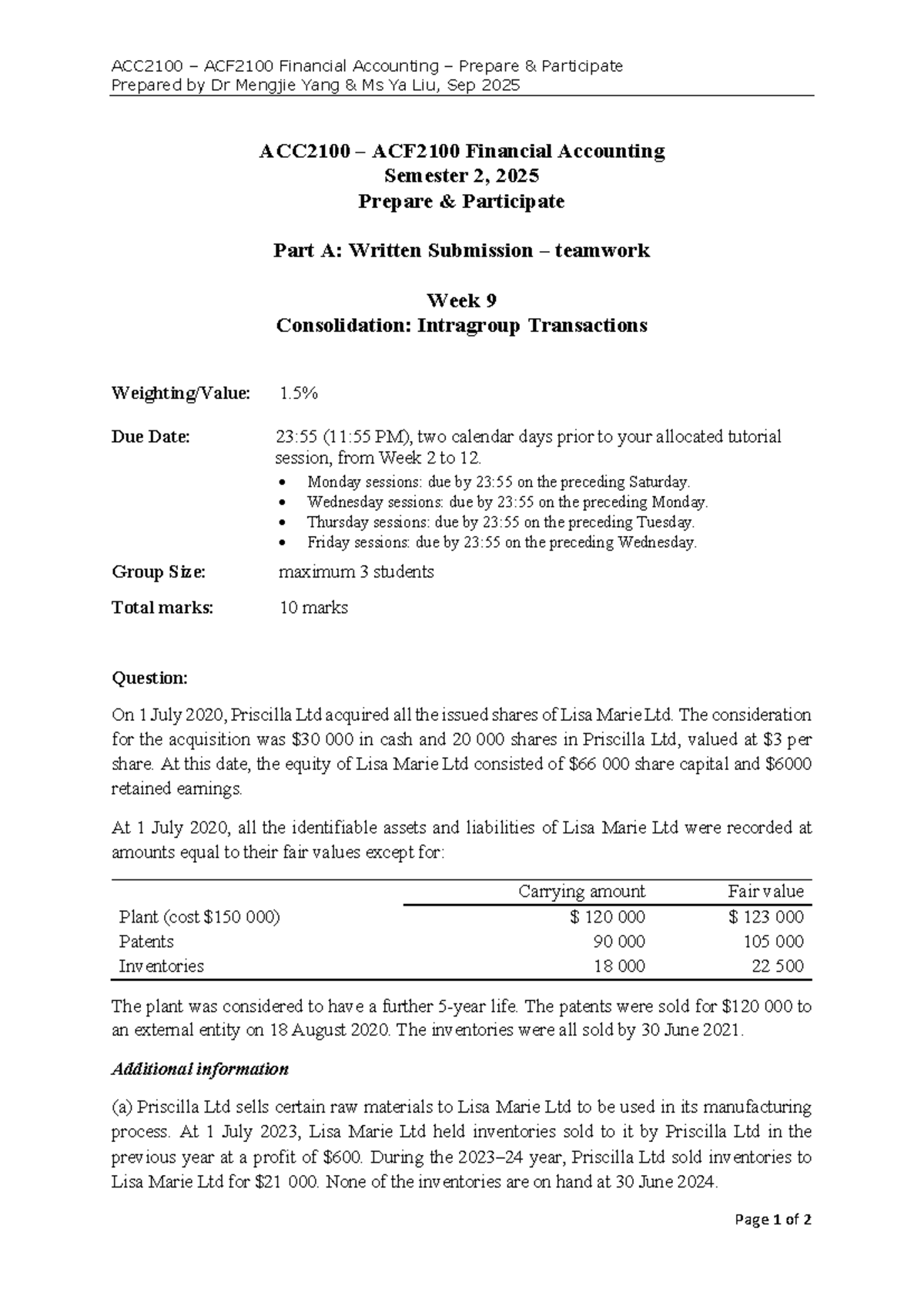 ACC2100 – ACF2100 Financial Accounting – Prepare & Participate
Prepared by Dr Mengjie Yang & Ms Ya Liu, Sep 2025

ACC2100 – ACF2100 Financial Accounting
Semester 2, 2025
Prepare & Participate

Part A: Written Submission – teamwork

Week 9
Consolidation: Intragroup Transactions

Weighting/Value: 1.5%

Due Date: 23:55 (11:55 PM), two calendar days prior to your allocated tutorial session, from Week 2 to 12.

• Monday sessions: due by 23:55 on the preceding Saturday.
• Wednesday sessions: due by 23:55 on the preceding Monday.
• Thursday sessions: due by 23:55 on the preceding Tuesday.
• Friday sessions: due by 23:55 on the preceding Wednesday.

Group Size: maximum 3 students

Total marks: 10 marks

Question:

On 1 July 2020, Priscilla Ltd acquired all the issued shares of Lisa Marie Ltd. The consideration for the acquisition was $30 000 in cash and 20 000 shares in Priscilla Ltd, valued at $3 per share. At this date, the equity of Lisa Marie Ltd consisted of $66 000 share capital and $6000 retained earnings.

At 1 July 2020, all the identifiable assets and liabilities of Lisa Marie Ltd were recorded at amounts equal to their fair values except for:

| | Carrying amount | Fair value |
|---|---|---|
| Plant (cost $150 000) | $ 120 000 | $ 123 000 |
| Patents | 90 000 | 105 000 |
| Inventories | 18 000 | 22 500 |

The plant was considered to have a further 5-year life. The patents were sold for $120 000 to an external entity on 18 August 2020. The inventories were all sold by 30 June 2021.

Additional information

(a) Priscilla Ltd sells certain raw materials to Lisa Marie Ltd to be used in its manufacturing process. At 1 July 2023, Lisa Marie Ltd held inventories sold to it by Priscilla Ltd in the previous year at a profit of $600. During the 2023–24 year, Priscilla Ltd sold inventories to Lisa Marie Ltd for $21 000. None of the inventories are on hand at 30 June 2024.

Page 1 of 2